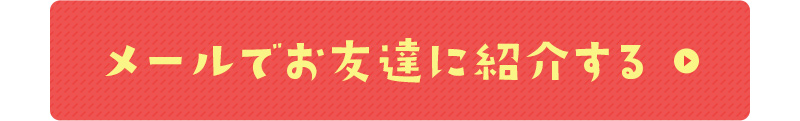 メールでお友達に紹介する